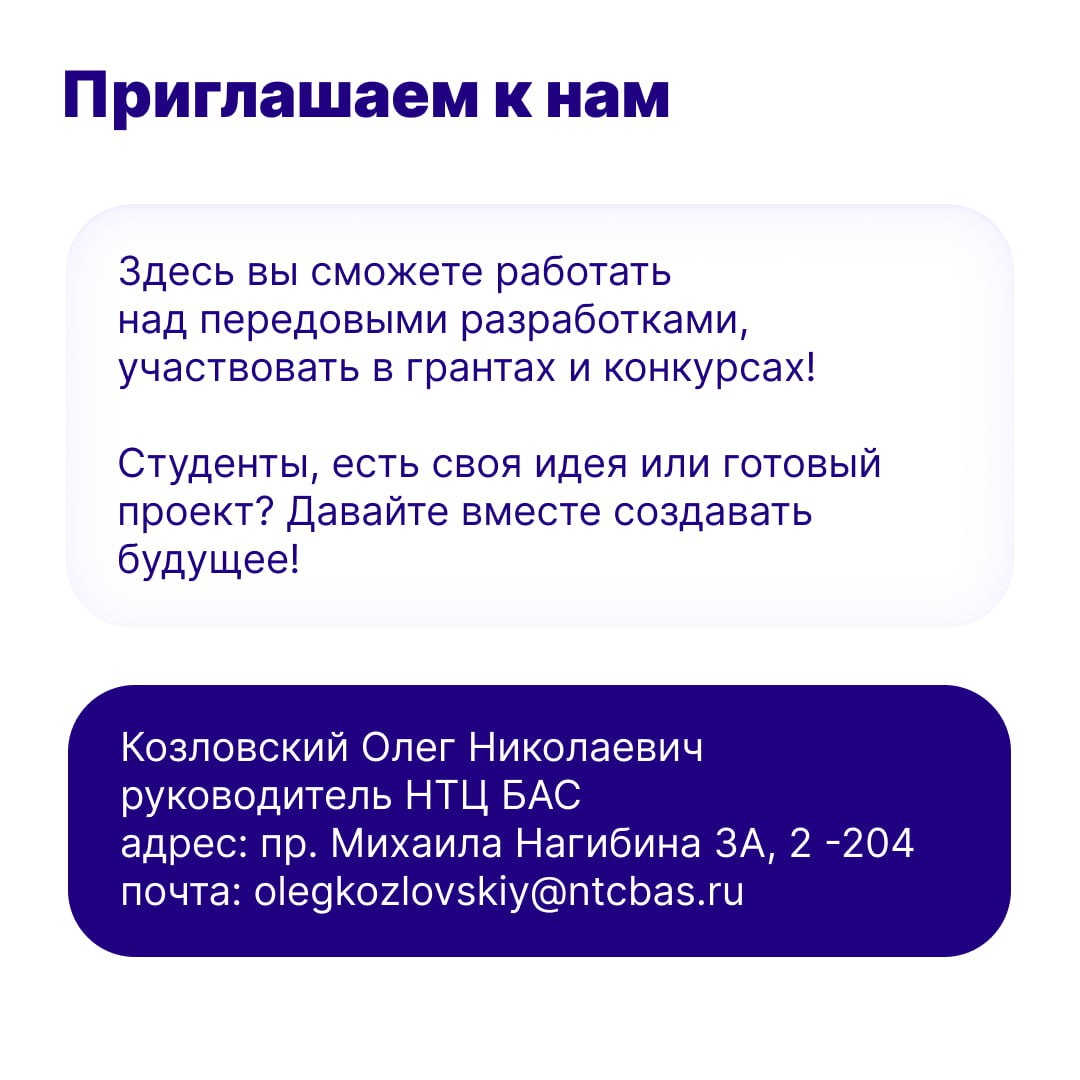 Приглашаем к нам

Здесь вы сможете работать над передовыми разработками, участвовать в грантах и конкурсах!

Студенты, есть своя идея или готовый проект? Давайте вместе создавать будущее!

Козловский Олег Николаевич
руководитель НТЦ БАС
адрес: пр. Михаила Нагибина 3А, 2 -204
почта: olegkozlovskiy@ntcbas.ru